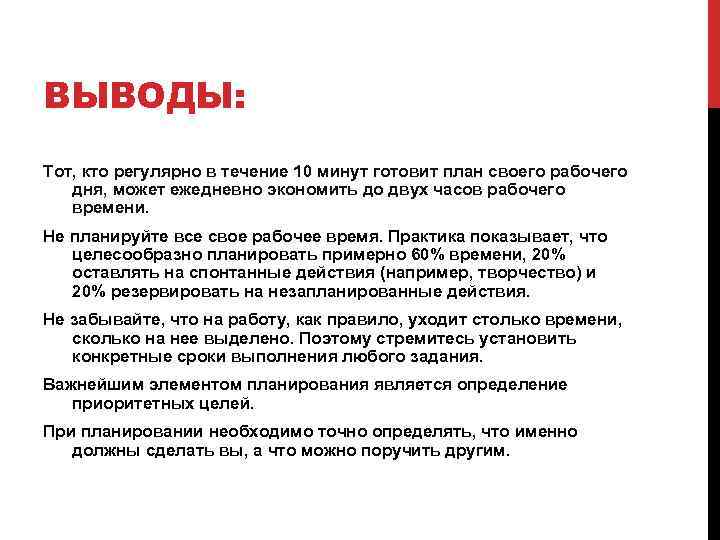 ВЫВОДЫ:

Тот, кто регулярно в течение 10 минут готовит план своего рабочего дня, может ежедневно экономить до двух часов рабочего времени.

Не планируйте все свое рабочее время. Практика показывает, что целесообразно планировать примерно 60% времени, 20% оставлять на спонтанные действия (например, творчество) и 20% резервировать на незапланированные действия.

Не забывайте, что на работу, как правило, уходит столько времени, сколько на нее выделено. Поэтому стремитесь установить конкретные сроки выполнения любого задания.

Важнейшим элементом планирования является определение приоритетных целей.

При планировании необходимо точно определять, что именно должны сделать вы, а что можно поручить другим.